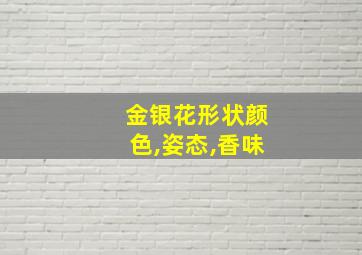 金银花形状颜色,姿态,香味